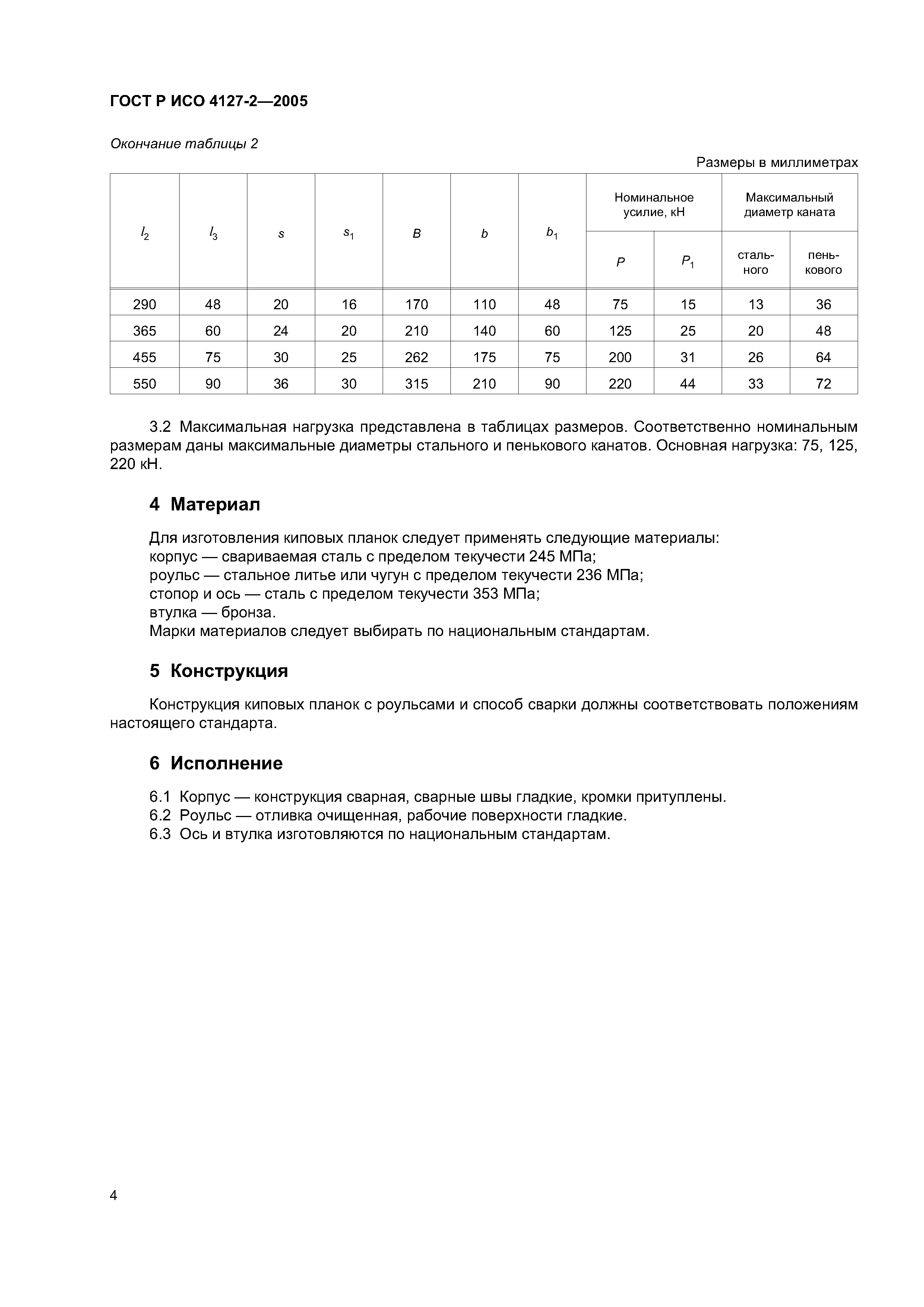 ГОСТ Р ИСО 4127-2—2005

Окончание таблицы 2

Размеры в миллиметрах

| $l_2$ | $l_3$ | $s$ | $s_1$ | $B$ | $b$ | $b_1$ | Номинальное усилие, кН $P$ | Номинальное усилие, кН $P_1$ | Максимальный диаметр каната стального | Максимальный диаметр каната пенькового |
|---|---|---|---|---|---|---|---|---|---|---|
| 290 | 48 | 20 | 16 | 170 | 110 | 48 | 75 | 15 | 13 | 36 |
| 365 | 60 | 24 | 20 | 210 | 140 | 60 | 125 | 25 | 20 | 48 |
| 455 | 75 | 30 | 25 | 262 | 175 | 75 | 200 | 31 | 26 | 64 |
| 550 | 90 | 36 | 30 | 315 | 210 | 90 | 220 | 44 | 33 | 72 |

3.2 Максимальная нагрузка представлена в таблицах размеров. Соответственно номинальным размерам даны максимальные диаметры стального и пенькового канатов. Основная нагрузка: 75, 125, 220 кН.

4 Материал

Для изготовления киповых планок следует применять следующие материалы:
корпус — свариваемая сталь с пределом текучести 245 МПа;
роульс — стальное литье или чугун с пределом текучести 236 МПа;
стопор и ось — сталь с пределом текучести 353 МПа;
втулка — бронза.
Марки материалов следует выбирать по национальным стандартам.

5 Конструкция

Конструкция киповых планок с роульсами и способ сварки должны соответствовать положениям настоящего стандарта.

6 Исполнение

6.1 Корпус — конструкция сварная, сварные швы гладкие, кромки притуплены.
6.2 Роульс — отливка очищенная, рабочие поверхности гладкие.
6.3 Ось и втулка изготовляются по национальным стандартам.

4